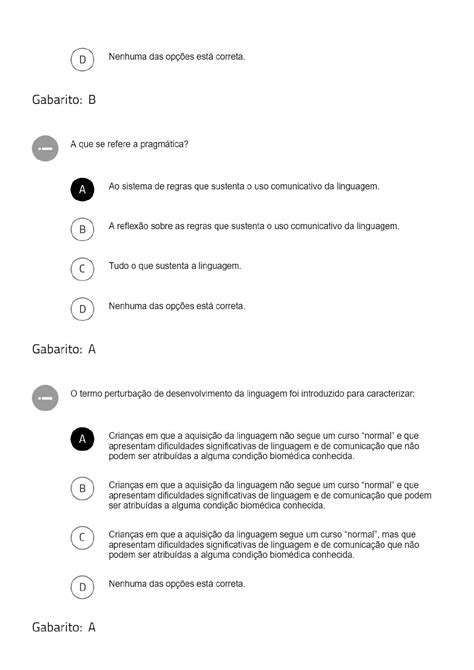 D Nenhuma das opções está correta.

Gabarito: B

A que se refere a pragmática?

A Ao sistema de regras que sustenta o uso comunicativo da linguagem.

B A reflexão sobre as regras que sustenta o uso comunicativo da linguagem.

C Tudo o que sustenta a linguagem.

D Nenhuma das opções está correta.

Gabarito: A

O termo perturbação de desenvolvimento da linguagem foi introduzido para caracterizar:

A Crianças em que a aquisição da linguagem não segue um curso "normal" e que apresentam dificuldades significativas de linguagem e de comunicação que não podem ser atribuídas a alguma condição biomédica conhecida.

B Crianças em que a aquisição da linguagem não segue um curso "normal" e que apresentam dificuldades significativas de linguagem e de comunicação que podem ser atribuídas a alguma condição biomédica conhecida.

C Crianças em que a aquisição da linguagem segue um curso "normal", mas que apresentam dificuldades significativas de linguagem e de comunicação que não podem ser atribuídas a alguma condição biomédica conhecida.

D Nenhuma das opções está correta.

Gabarito: A